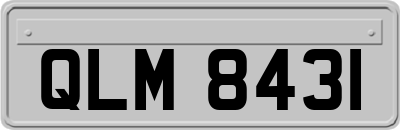 QLM 8431